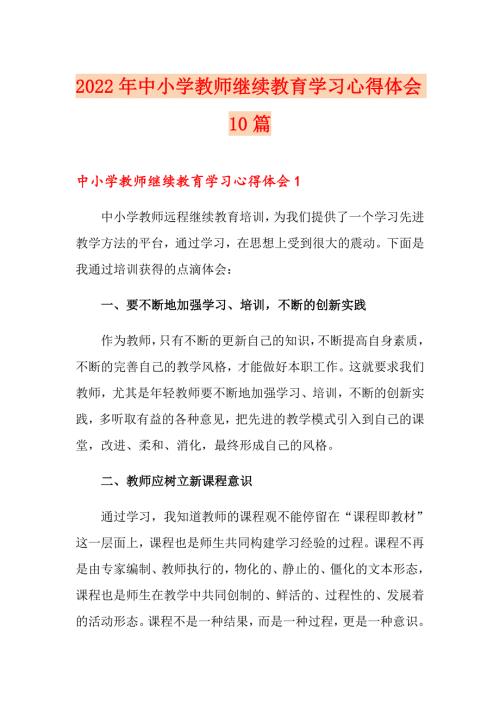 2022年中小学教师继续教育学习心得体会10篇

中小学教师继续教育学习心得体会1

中小学教师远程继续教育培训，为我们提供了一个学习先进教学方法的平台，通过学习，在思想上受到很大的震动。下面是我通过培训获得的点滴体会：

一、要不断地加强学习、培训，不断的创新实践

作为教师，只有不断的更新自己的知识，不断提高自身素质，不断的完善自己的教学风格，才能做好本职工作。这就要求我们教师，尤其是年轻教师要不断地加强学习、培训，不断的创新实践，多听取有益的各种意见，把先进的教学模式引入到自己的课堂，改进、柔和、消化，最终形成自己的风格。

二、教师应树立新课程意识

通过学习，我知道教师的课程观不能停留在“课程即教材”这一层面上，课程也是师生共同构建学习经验的过程。课程不再是由专家编制、教师执行的，物化的、静止的、僵化的文本形态，课程也是师生在教学中共同创制的、鲜活的、过程性的、发展着的活动形态。课程不是一种结果，而是一种过程，更是一种意识。